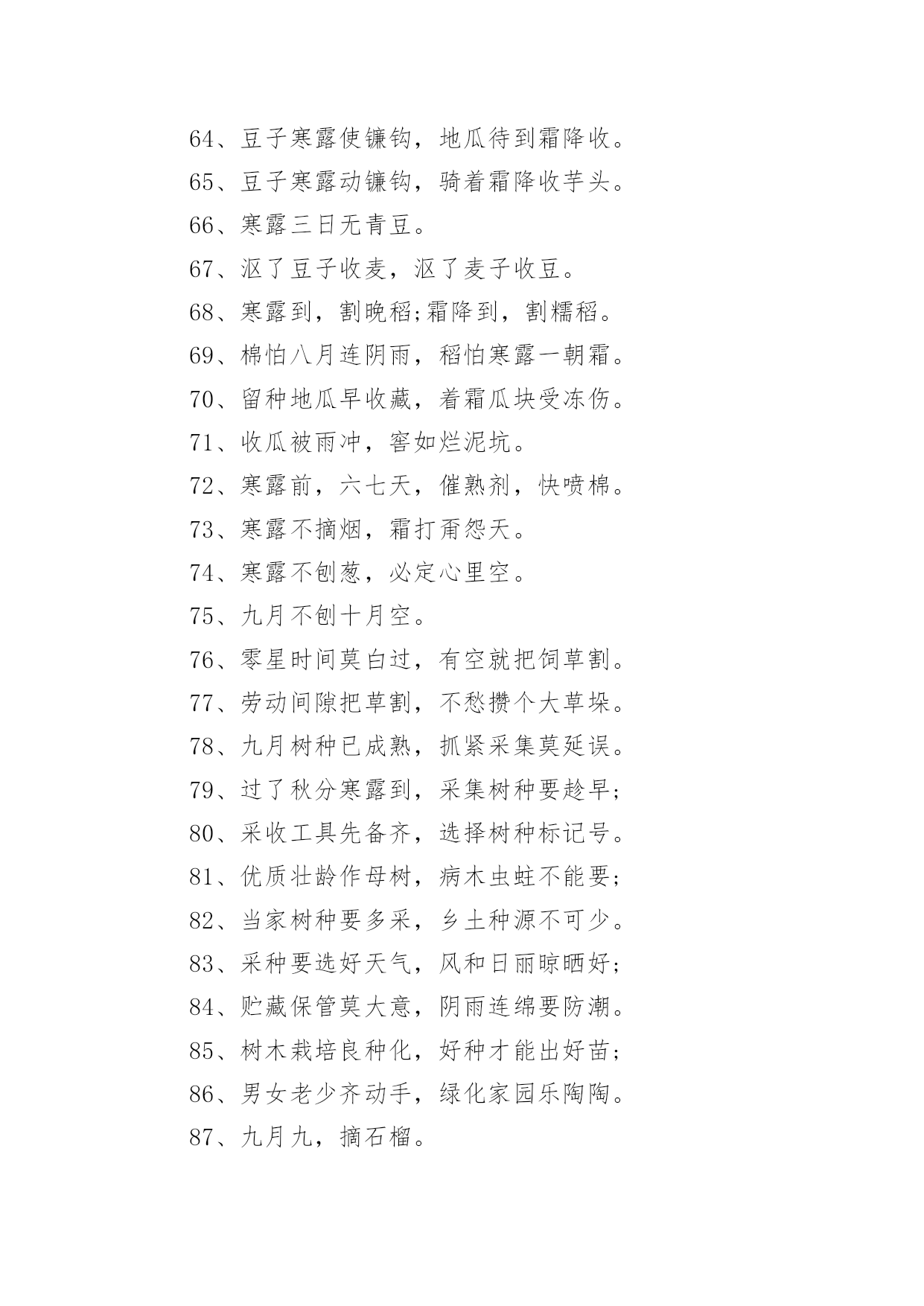 64、豆子寒露使镰钩，地瓜待到霜降收。

65、豆子寒露动镰钩，骑着霜降收芋头。

66、寒露三日无青豆。

67、沤了豆子收麦，沤了麦子收豆。

68、寒露到，割晚稻;霜降到，割糯稻。

69、棉怕八月连阴雨，稻怕寒露一朝霜。

70、留种地瓜早收藏，着霜瓜块受冻伤。

71、收瓜被雨冲，窖如烂泥坑。

72、寒露前，六七天，催熟剂，快喷棉。

73、寒露不摘烟，霜打甭怨天。

74、寒露不刨葱，必定心里空。

75、九月不刨十月空。

76、零星时间莫白过，有空就把饲草割。

77、劳动间隙把草割，不愁攒个大草垛。

78、九月树种已成熟，抓紧采集莫延误。

79、过了秋分寒露到，采集树种要趁早;

80、采收工具先备齐，选择树种标记号。

81、优质壮龄作母树，病木虫蛀不能要;

82、当家树种要多采，乡土种源不可少。

83、采种要选好天气，风和日丽晾晒好;

84、贮藏保管莫大意，阴雨连绵要防潮。

85、树木栽培良种化，好种才能出好苗;

86、男女老少齐动手，绿化家园乐陶陶。

87、九月九，摘石榴。